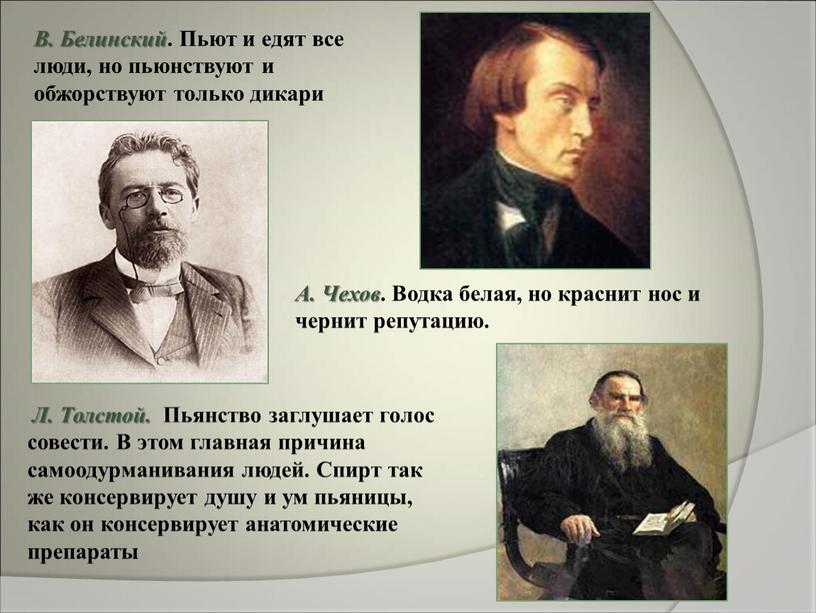 В. Белинский. Пьют и едят все люди, но пьюнствуют и обжорствуют только дикари

А. Чехов. Водка белая, но краснит нос и чернит репутацию.

Л. Толстой. Пьянство заглушает голос совести. В этом главная причина самоодурманивания людей. Спирт так же консервирует душу и ум пьяницы, как он консервирует анатомические препараты